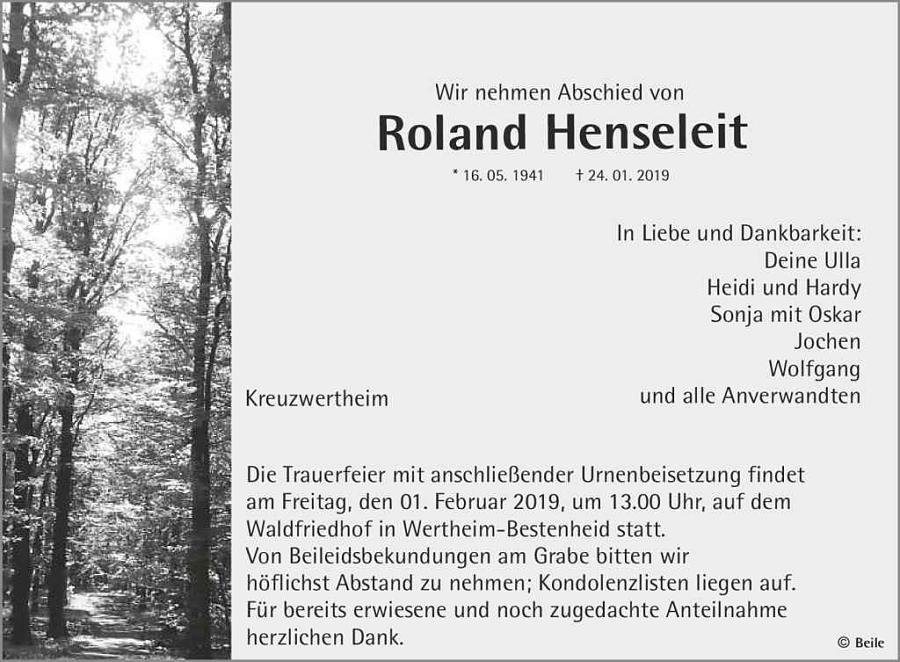 Wir nehmen Abschied von

Roland Henseleit

* 16. 05. 1941 † 24. 01. 2019

In Liebe und Dankbarkeit:
Deine Ulla
Heidi und Hardy
Sonja mit Oskar
Jochen
Wolfgang
und alle Anverwandten

Kreuzwertheim

Die Trauerfeier mit anschließender Urnenbeisetzung findet am Freitag, den 01. Februar 2019, um 13.00 Uhr, auf dem Waldfriedhof in Wertheim-Bestenheid statt.
Von Beileidsbekundungen am Grabe bitten wir höflichst Abstand zu nehmen; Kondolenzlisten liegen auf.
Für bereits erwiesene und noch zugedachte Anteilnahme herzlichen Dank.

© Beile